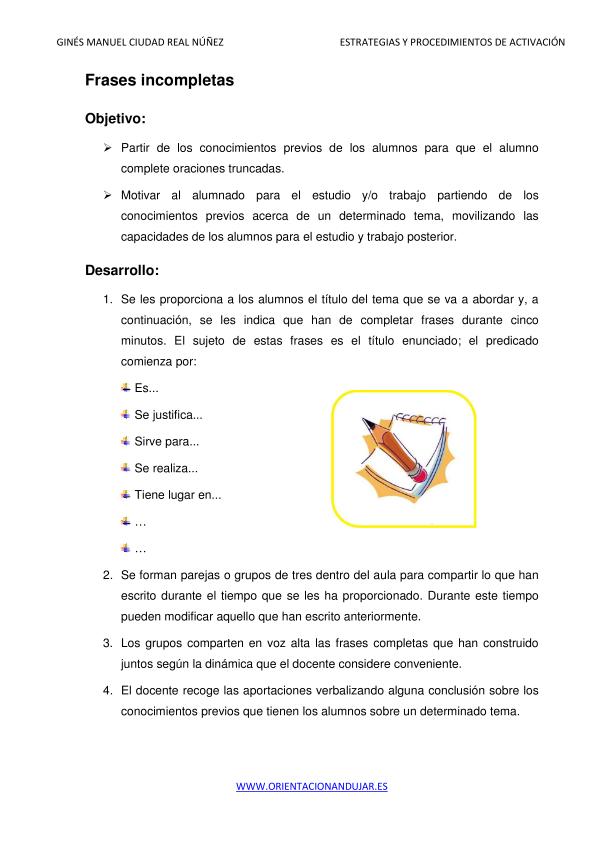 GINÉS MANUEL CIUDAD REAL NÚÑEZ

ESTRATEGIAS Y PROCEDIMIENTOS DE ACTIVACIÓN

Frases incompletas

Objetivo:

➢ Partir de los conocimientos previos de los alumnos para que el alumno complete oraciones truncadas.

➢ Motivar al alumnado para el estudio y/o trabajo partiendo de los conocimientos previos acerca de un determinado tema, movilizando las capacidades de los alumnos para el estudio y trabajo posterior.

Desarrollo:

1. Se les proporciona a los alumnos el título del tema que se va a abordar y, a continuación, se les indica que han de completar frases durante cinco minutos. El sujeto de estas frases es el título enunciado; el predicado comienza por:

Es...

Se justifica...

Sirve para...

Se realiza...

Tiene lugar en...

…

…

2. Se forman parejas o grupos de tres dentro del aula para compartir lo que han escrito durante el tiempo que se les ha proporcionado. Durante este tiempo pueden modificar aquello que han escrito anteriormente.

3. Los grupos comparten en voz alta las frases completas que han construido juntos según la dinámica que el docente considere conveniente.

4. El docente recoge las aportaciones verbalizando alguna conclusión sobre los conocimientos previos que tienen los alumnos sobre un determinado tema.

WWW.ORIENTACIONANDUJAR.ES